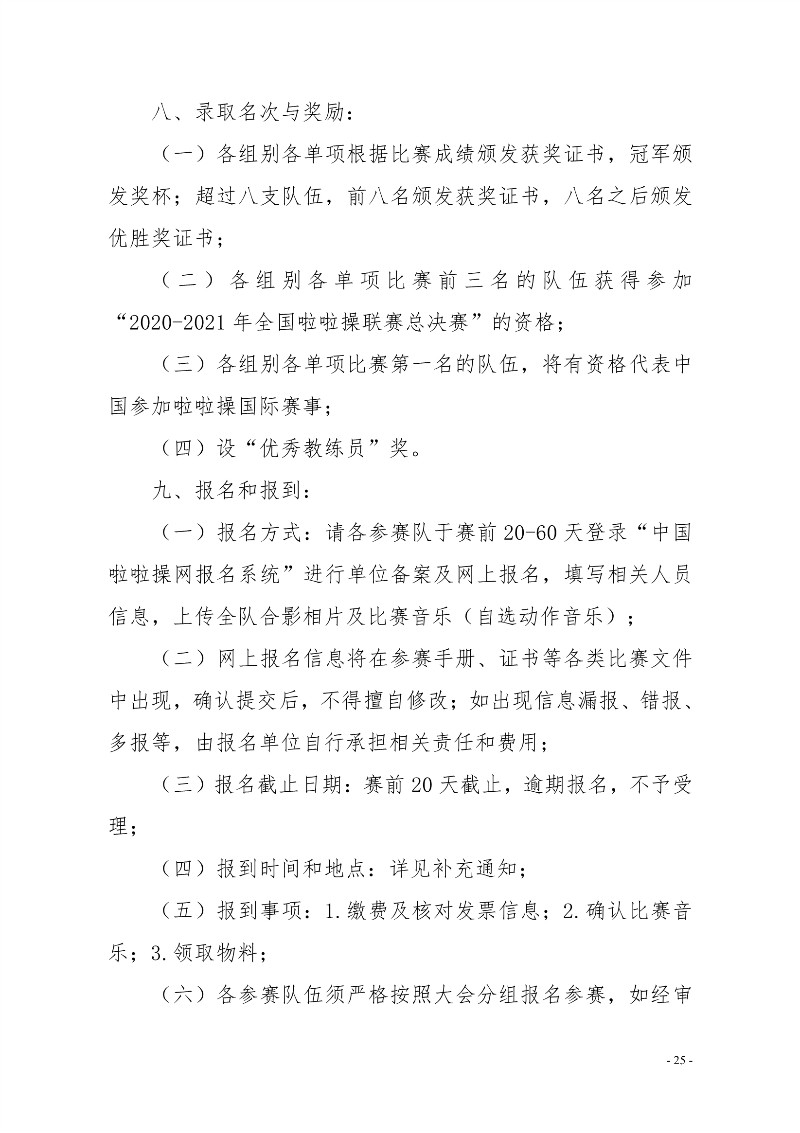 八、录取名次与奖励：

（一）各组别各单项根据比赛成绩颁发获奖证书，冠军颁发奖杯；超过八支队伍，前八名颁发获奖证书，八名之后颁发优胜奖证书；

（二）各组别各单项比赛前三名的队伍获得参加“2020-2021年全国啦啦操联赛总决赛”的资格；

（三）各组别各单项比赛第一名的队伍，将有资格代表中国参加啦啦操国际赛事；

（四）设“优秀教练员”奖。

九、报名和报到：

（一）报名方式：请各参赛队于赛前20-60天登录“中国啦啦操网报名系统”进行单位备案及网上报名，填写相关人员信息，上传全队合影相片及比赛音乐（自选动作音乐）；

（二）网上报名信息将在参赛手册、证书等各类比赛文件中出现，确认提交后，不得擅自修改；如出现信息漏报、错报、多报等，由报名单位自行承担相关责任和费用；

（三）报名截止日期：赛前20天截止，逾期报名，不予受理；

（四）报到时间和地点：详见补充通知；

（五）报到事项：1.缴费及核对发票信息；2.确认比赛音乐；3.领取物料；

（六）各参赛队伍须严格按照大会分组报名参赛，如经审

- 25 -